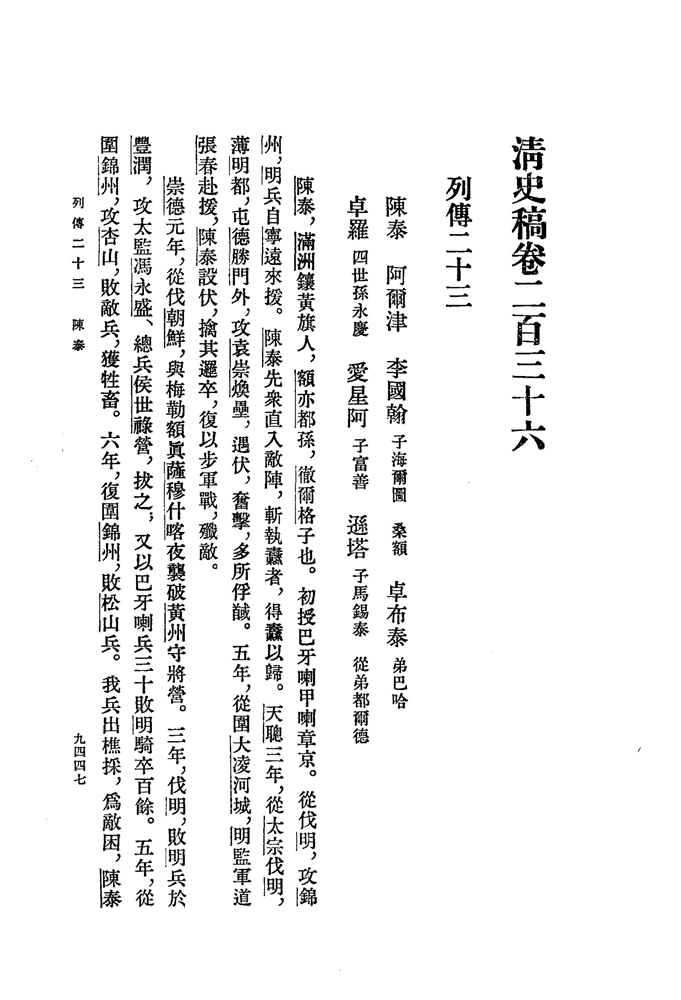 清史稿卷二百三十六

列傳二十三

陳泰　阿爾津　李國翰 子海爾圖　桑額　卓布泰 弟巴哈
卓羅 四世孫永慶　愛星阿 子富善　遜塔 子馬錫泰　從弟都爾德

陳泰，滿洲鑲黃旗人，額亦都孫，徹爾格子也。初授巴牙喇甲喇章京。從伐明，攻錦州，明兵自寧遠來援。陳泰先衆直入敵陣，斬執纛者，得纛以歸。天聰三年，從太宗伐明，薄明都，屯德勝門外，攻袁崇煥壘，遇伏，奮擊，多所俘馘。五年，從圍大凌河城，明監軍道張春赴援，陳泰設伏，擒其邏卒，復以步軍戰，殲敵。

崇德元年，從伐朝鮮，與梅勒額眞薩穆什喀夜襲破黃州守將營。三年，伐明，敗明兵於豐潤，攻太監馮永盛、總兵侯世祿營，拔之，又以巴牙喇兵三十敗明騎卒百餘。五年，從圍錦州，攻杏山，敗敵兵，獲牲畜。六年，復圍錦州，敗松山兵。我兵出樵採，爲敵困，陳泰

列傳二十三　陳泰　九四四七